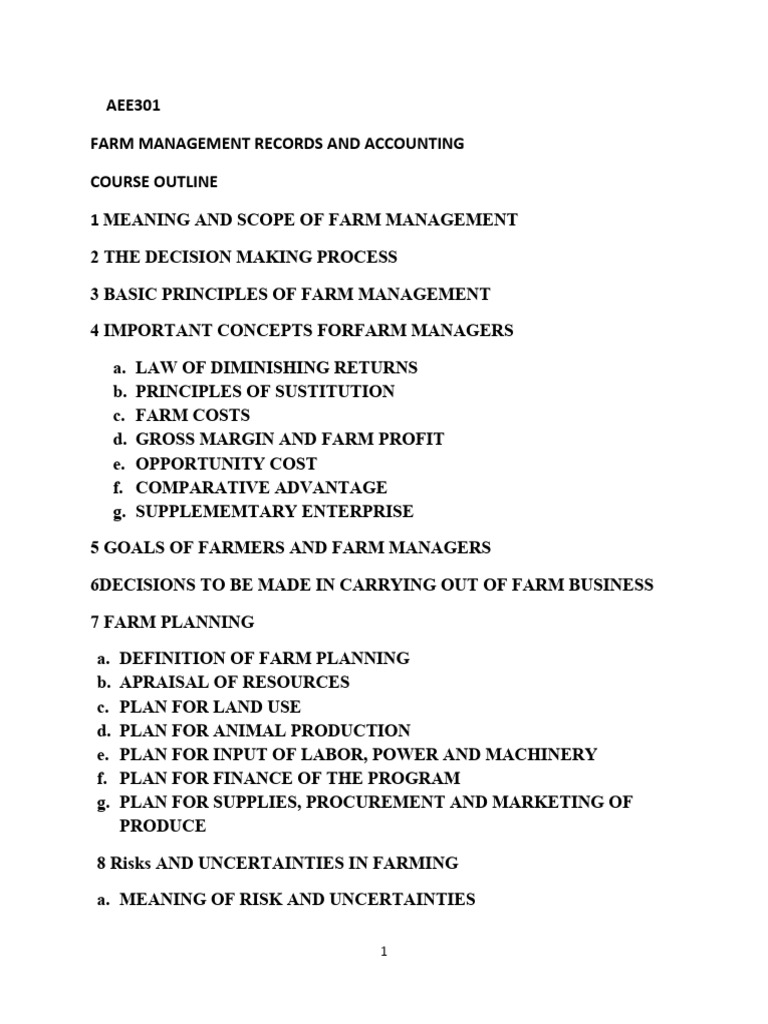 AEE301

FARM MANAGEMENT RECORDS AND ACCOUNTING

COURSE OUTLINE

1 MEANING AND SCOPE OF FARM MANAGEMENT

2 THE DECISION MAKING PROCESS

3 BASIC PRINCIPLES OF FARM MANAGEMENT

4 IMPORTANT CONCEPTS FORFARM MANAGERS

a. LAW OF DIMINISHING RETURNS
b. PRINCIPLES OF SUSTITUTION
c. FARM COSTS
d. GROSS MARGIN AND FARM PROFIT
e. OPPORTUNITY COST
f. COMPARATIVE ADVANTAGE
g. SUPPLEMEMTARY ENTERPRISE

5 GOALS OF FARMERS AND FARM MANAGERS

6DECISIONS TO BE MADE IN CARRYING OUT OF FARM BUSINESS

7 FARM PLANNING

a. DEFINITION OF FARM PLANNING
b. APRAISAL OF RESOURCES
c. PLAN FOR LAND USE
d. PLAN FOR ANIMAL PRODUCTION
e. PLAN FOR INPUT OF LABOR, POWER AND MACHINERY
f. PLAN FOR FINANCE OF THE PROGRAM
g. PLAN FOR SUPPLIES, PROCUREMENT AND MARKETING OF PRODUCE

8 Risks AND UNCERTAINTIES IN FARMING

a. MEANING OF RISK AND UNCERTAINTIES

1